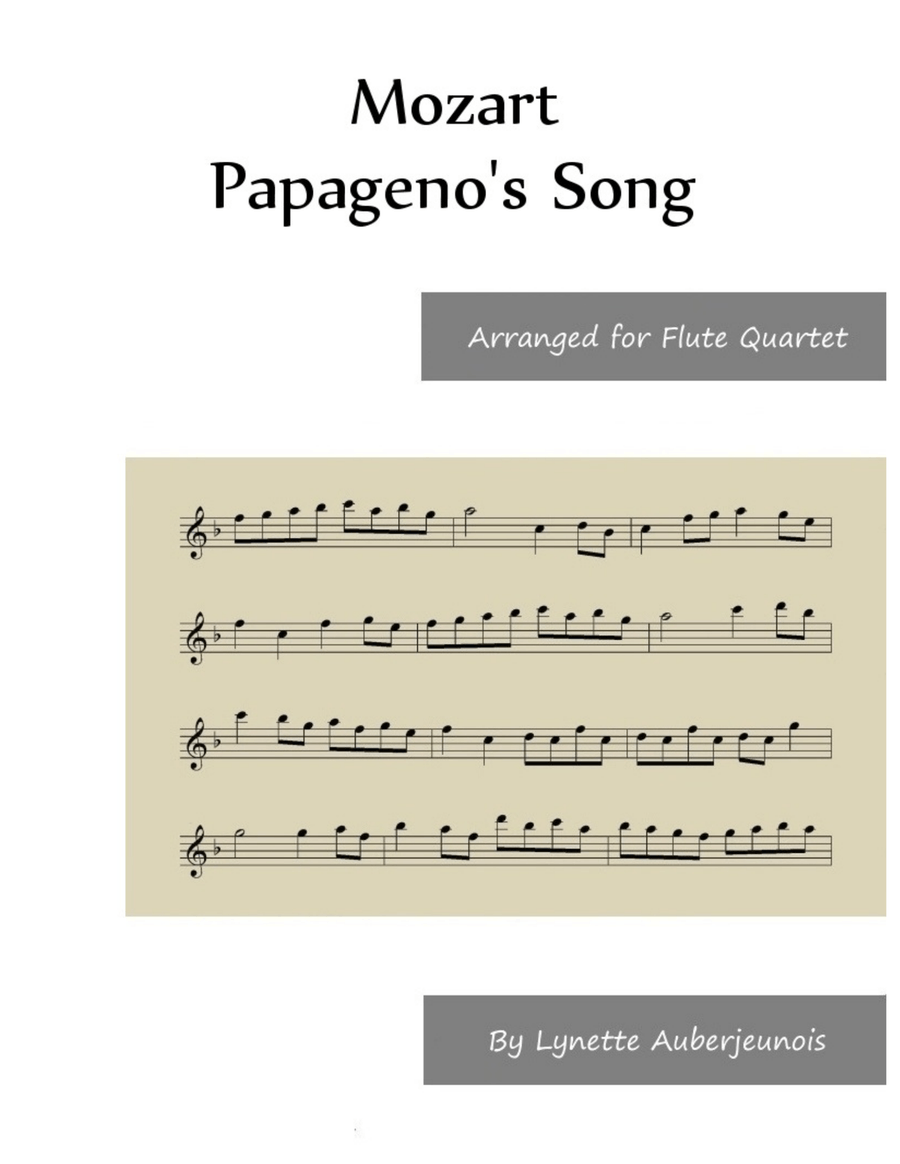 Mozart
Papageno's Song

Arranged for Flute Quartet

By Lynette Auberjeunois